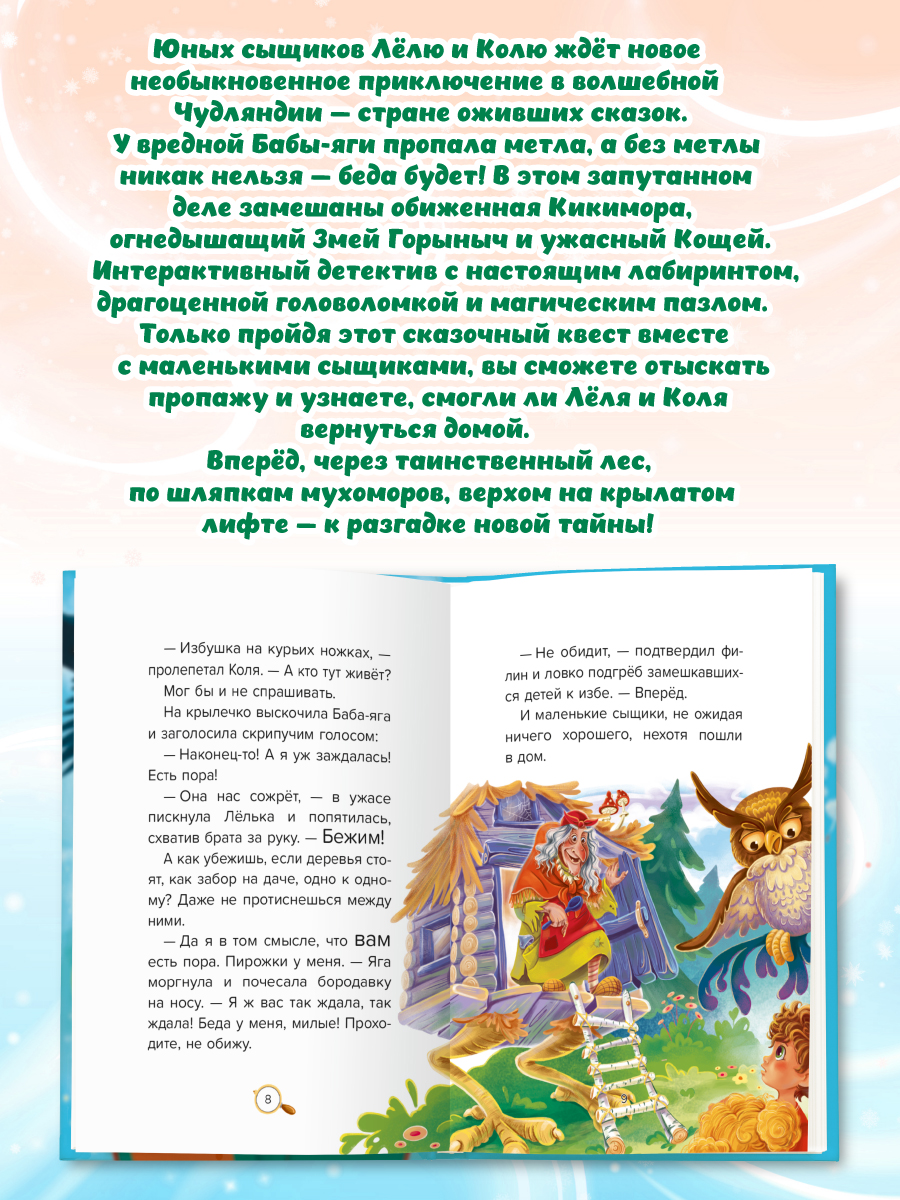 Юных сыщиков Лёлю и Колю ждёт новое необыкновенное приключение в волшебной Чудляндии — стране оживших сказок. У вредной Бабы-яги пропала метла, а без метлы никак нельзя — беда будет! В этом запутанном деле замешаны обиженная Кикимора, огнедышащий Змей Горыныч и ужасный Кощей. Интерактивный детектив с настоящим лабиринтом, драгоценной головоломкой и магическим пазлом. Только пройдя этот сказочный квест вместе с маленькими сыщиками, вы сможете отыскать пропажу и узнаете, смогли ли Лёля и Коля вернуться домой.
Вперёд, через таинственный лес, по шляпкам мухоморов, верхом на крылатом лифте — к разгадке новой тайны!

— Избушка на курьих ножках, — пролепетал Коля. — А кто тут живёт?

Мог бы и не спрашивать.

На крылечко выскочила Баба-яга и заголосила скрипучим голосом:

— Наконец-то! А я уж заждалась! Есть пора!

— Она нас сожрёт, — в ужасе пискнула Лёлька и попятилась, схватив брата за руку. — Бежим!

А как убежишь, если деревья стоят, как забор на даче, одно к одному? Даже не протиснешься между ними.

— Да я в том смысле, что вам есть пора. Пирожки у меня. — Яга моргнула и почесала бородавку на носу. — Я ж вас так ждала, так ждала! Беда у меня, милые! Проходите, не обижу.

8

— Не обидит, — подтвердил филин и ловко подгрёб замешкавшихся детей к избе. — Вперёд.

И маленькие сыщики, не ожидая ничего хорошего, нехотя пошли в дом.

9